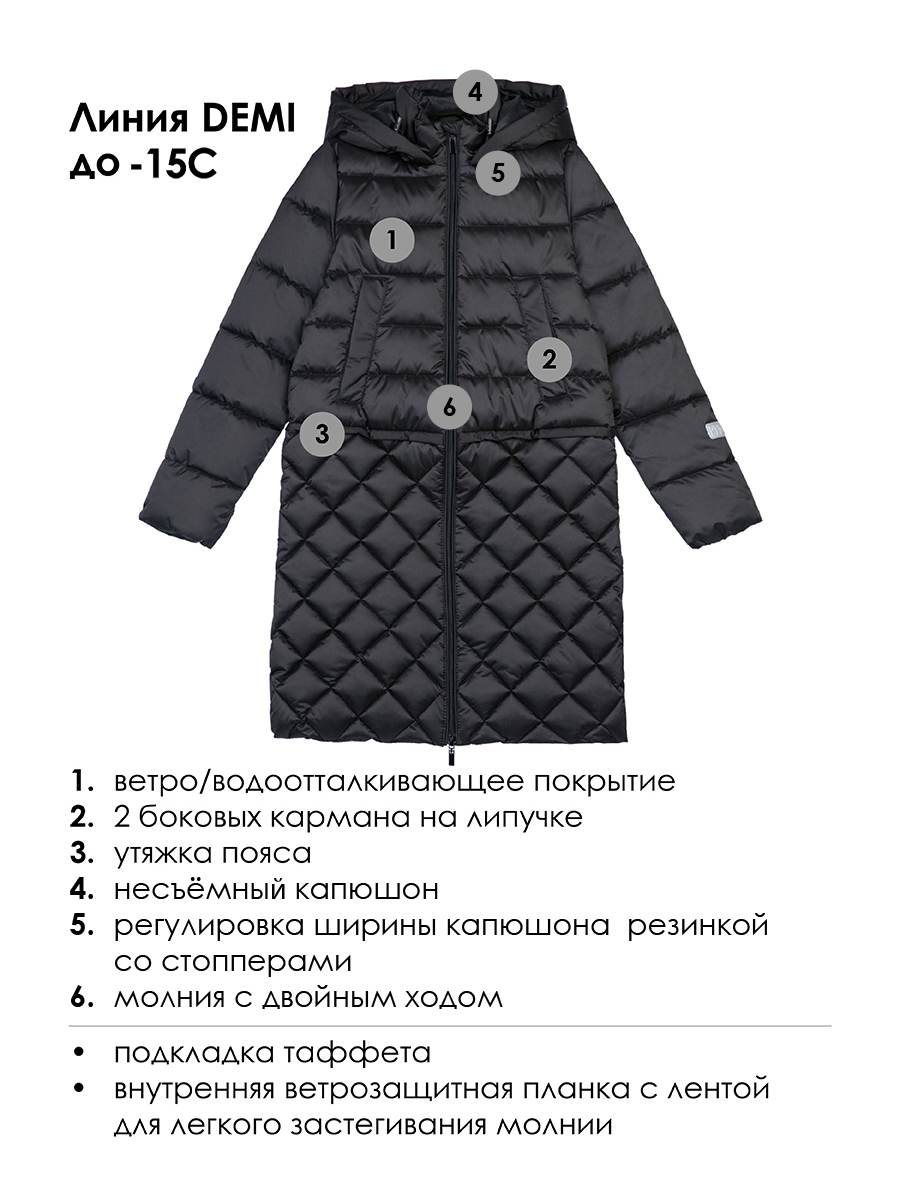 Линия DEMI
до -15С

4
5
1
2
6
3

1. ветро/водоотталкивающее покрытие
2. 2 боковых кармана на липучке
3. утяжка пояса
4. несъёмный капюшон
5. регулировка ширины капюшона резинкой со стопперами
6. молния с двойным ходом

• подкладка таффета
• внутренняя ветрозащитная планка с лентой для легкого застегивания молнии